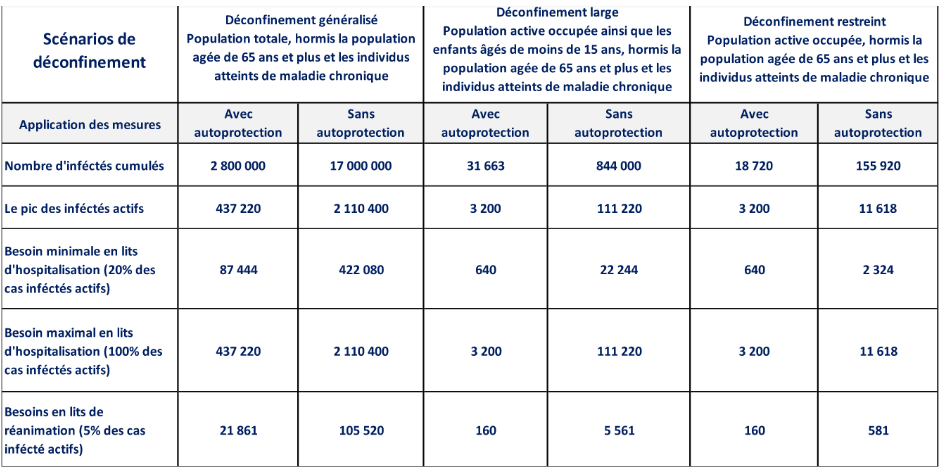 | Scénarios de déconfinement | Déconfinement généralisé Population totale, hormis la population agée de 65 ans et plus et les individus atteints de maladie chronique | | Déconfinement large Population active occupée ainsi que les enfants âgés de moins de 15 ans, hormis la population agée de 65 ans et plus et les individus atteints de maladie chronique | | Déconfinement restreint Population active occupée, hormis la population agée de 65 ans et plus et les individus atteints de maladie chronique | |
|---|---|---|---|---|---|---|
| Application des mesures | Avec autoprotection | Sans autoprotection | Avec autoprotection | Sans autoprotection | Avec autoprotection | Sans autoprotection |
| Nombre d'inféctés cumulés | 2 800 000 | 17 000 000 | 31 663 | 844 000 | 18 720 | 155 920 |
| Le pic des inféctés actifs | 437 220 | 2 110 400 | 3 200 | 111 220 | 3 200 | 11 618 |
| Besoin minimale en lits d'hospitalisation (20% des cas inféctés actifs) | 87 444 | 422 080 | 640 | 22 244 | 640 | 2 324 |
| Besoin maximal en lits d'hospitalisation (100% des cas inféctés actifs) | 437 220 | 2 110 400 | 3 200 | 111 220 | 3 200 | 11 618 |
| Besoins en lits de réanimation (5% des cas infécté actifs) | 21 861 | 105 520 | 160 | 5 561 | 160 | 581 |